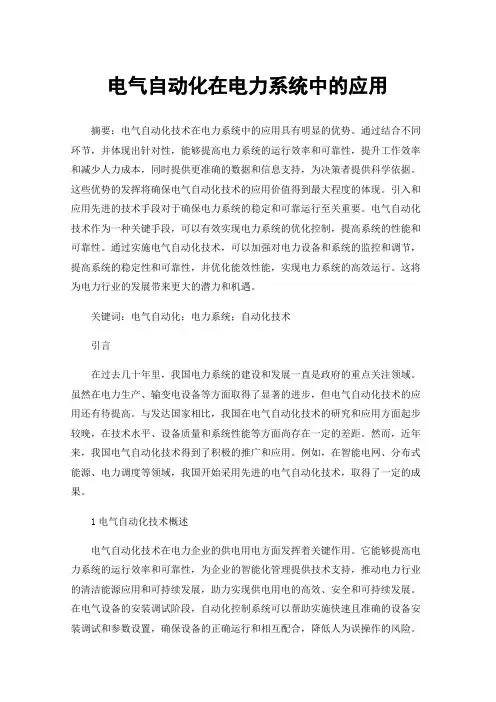 电气自动化在电力系统中的应用

摘要：电气自动化技术在电力系统中的应用具有明显的优势。通过结合不同环节，并体现出针对性，能够提高电力系统的运行效率和可靠性，提升工作效率和减少人力成本，同时提供更准确的数据和信息支持，为决策者提供科学依据。这些优势的发挥将确保电气自动化技术的应用价值得到最大程度的体现。引入和应用先进的技术手段对于确保电力系统的稳定和可靠运行至关重要。电气自动化技术作为一种关键手段，可以有效实现电力系统的优化控制，提高系统的性能和可靠性。通过实施电气自动化技术，可以加强对电力设备和系统的监控和调节，提高系统的稳定性和可靠性，并优化能效性能，实现电力系统的高效运行。这将为电力行业的发展带来更大的潜力和机遇。

关键词：电气自动化；电力系统；自动化技术

引言

在过去几十年里，我国电力系统的建设和发展一直是政府的重点关注领域。虽然在电力生产、输变电设备等方面取得了显著的进步，但电气自动化技术的应用还有待提高。与发达国家相比，我国在电气自动化技术的研究和应用方面起步较晚，在技术水平、设备质量和系统性能等方面尚存在一定的差距。然而，近年来，我国电气自动化技术得到了积极的推广和应用。例如，在智能电网、分布式能源、电力调度等领域，我国开始采用先进的电气自动化技术，取得了一定的成果。

1 电气自动化技术概述

电气自动化技术在电力企业的供电用电方面发挥着关键作用。它能够提高电力系统的运行效率和可靠性，为企业的智能化管理提供技术支持，推动电力行业的清洁能源应用和可持续发展，助力实现供电用电的高效、安全和可持续发展。在电气设备的安装调试阶段，自动化控制系统可以帮助实施快速且准确的设备安装调试和参数设置，确保设备的正确运行和相互配合，降低人为误操作的风险。